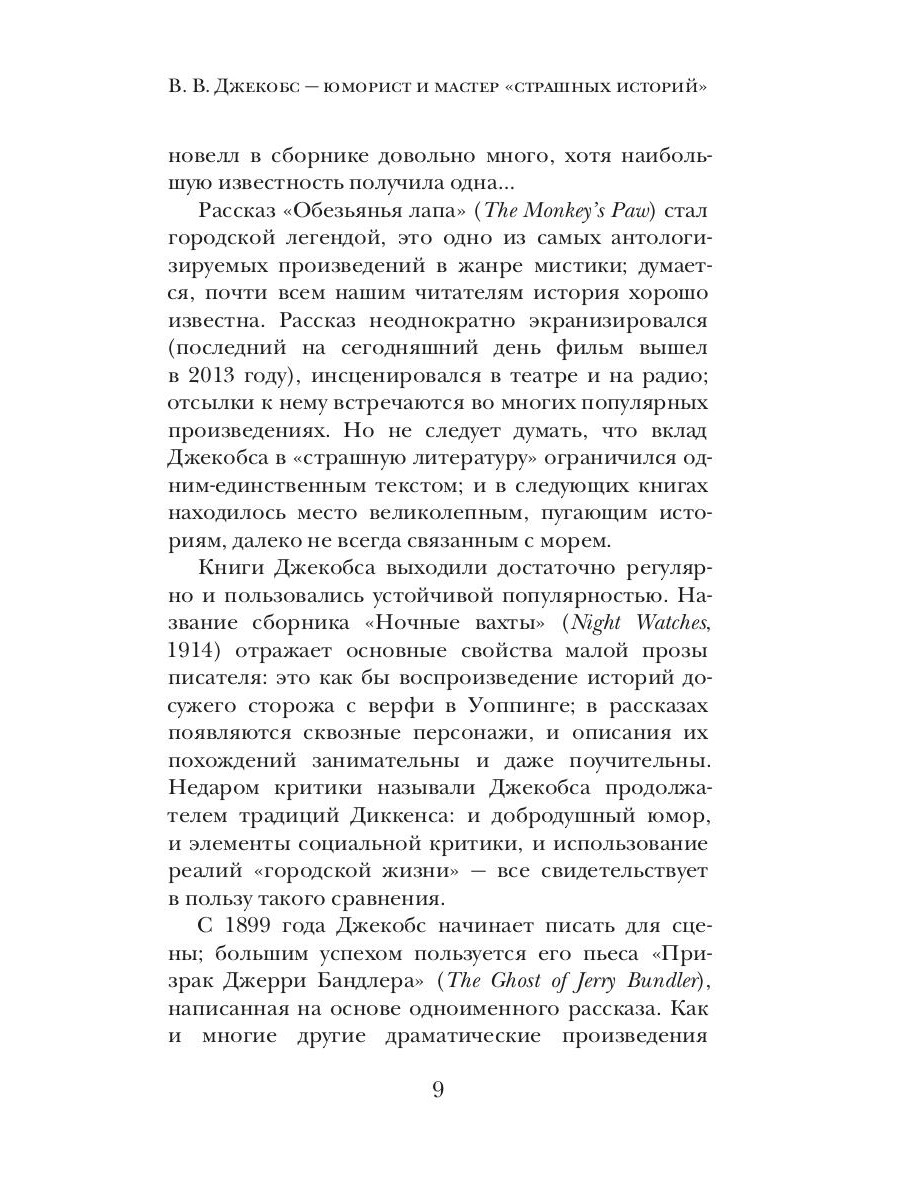 В. В. Джекобс — юморист и мастер «страшных историй»

новелл в сборнике довольно много, хотя наибольшую известность получила одна...

Рассказ «Обезьянья лапа» (The Monkey's Paw) стал городской легендой, это одно из самых антологизируемых произведений в жанре мистики; думается, почти всем нашим читателям история хорошо известна. Рассказ неоднократно экранизировался (последний на сегодняшний день фильм вышел в 2013 году), инсценировался в театре и на радио; отсылки к нему встречаются во многих популярных произведениях. Но не следует думать, что вклад Джекобса в «страшную литературу» ограничился одним-единственным текстом; и в следующих книгах находилось место великолепным, пугающим историям, далеко не всегда связанным с морем.

Книги Джекобса выходили достаточно регулярно и пользовались устойчивой популярностью. Название сборника «Ночные вахты» (Night Watches, 1914) отражает основные свойства малой прозы писателя: это как бы воспроизведение историй досужего сторожа с верфи в Уоппинге; в рассказах появляются сквозные персонажи, и описания их похождений занимательны и даже поучительны. Недаром критики называли Джекобса продолжателем традиций Диккенса: и добродушный юмор, и элементы социальной критики, и использование реалий «городской жизни» — все свидетельствует в пользу такого сравнения.

С 1899 года Джекобс начинает писать для сцены; большим успехом пользуется его пьеса «Призрак Джерри Бандлера» (The Ghost of Jerry Bundler), написанная на основе одноименного рассказа. Как и многие другие драматические произведения

9